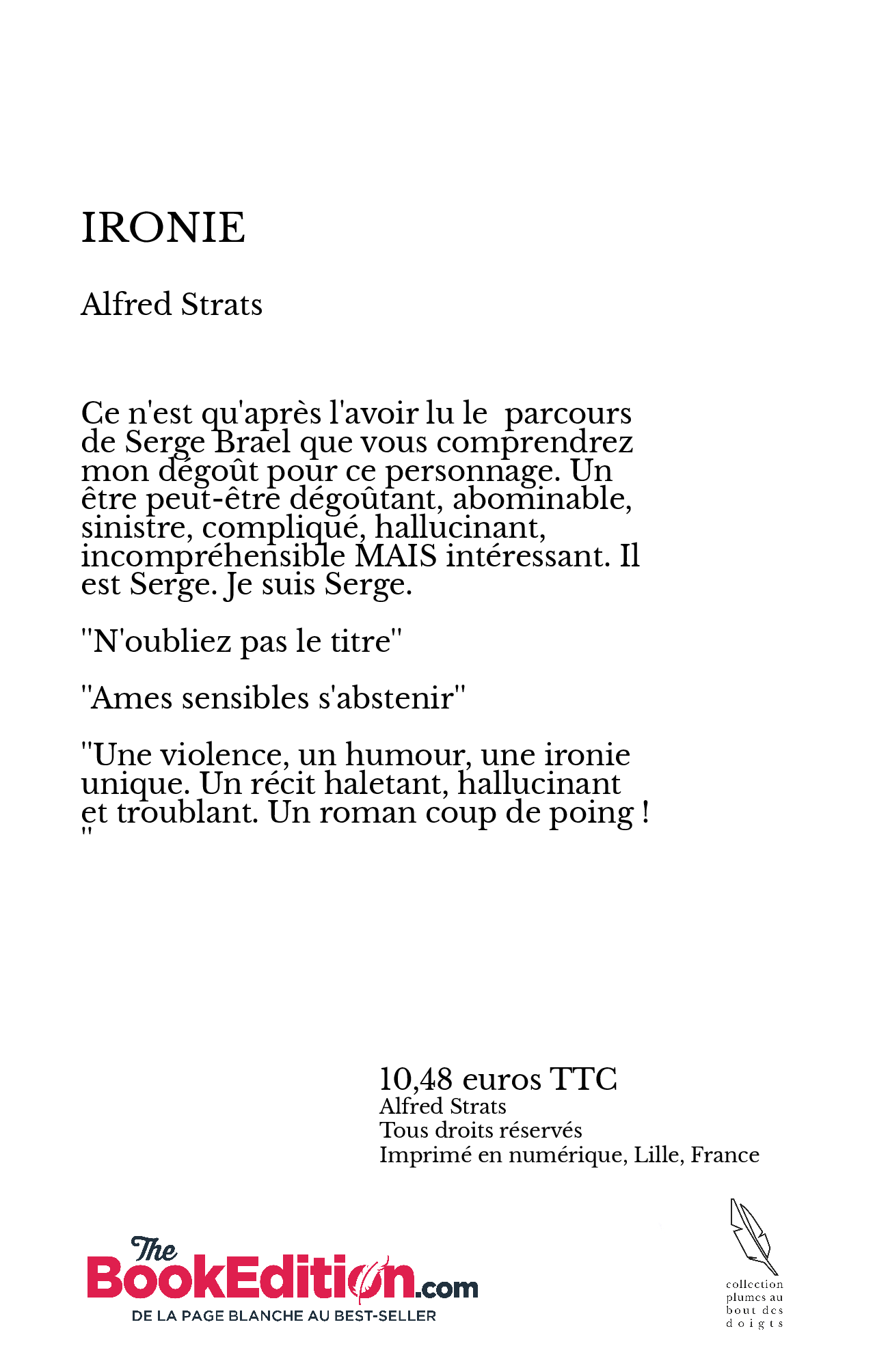 IRONIE

Alfred Strats

Ce n'est qu'après l'avoir lu le parcours de Serge Brael que vous comprendrez mon dégoût pour ce personnage. Un être peut-être dégoûtant, abominable, sinistre, compliqué, hallucinant, incompréhensible MAIS intéressant. Il est Serge. Je suis Serge.

"N'oubliez pas le titre"

"Ames sensibles s'abstenir"

"Une violence, un humour, une ironie unique. Un récit haletant, hallucinant et troublant. Un roman coup de poing !
"

10,48 euros TTC
Alfred Strats
Tous droits réservés
Imprimé en numérique, Lille, France

The BookEdition.com
DE LA PAGE BLANCHE AU BEST-SELLER

collection plumes au bout des doigts